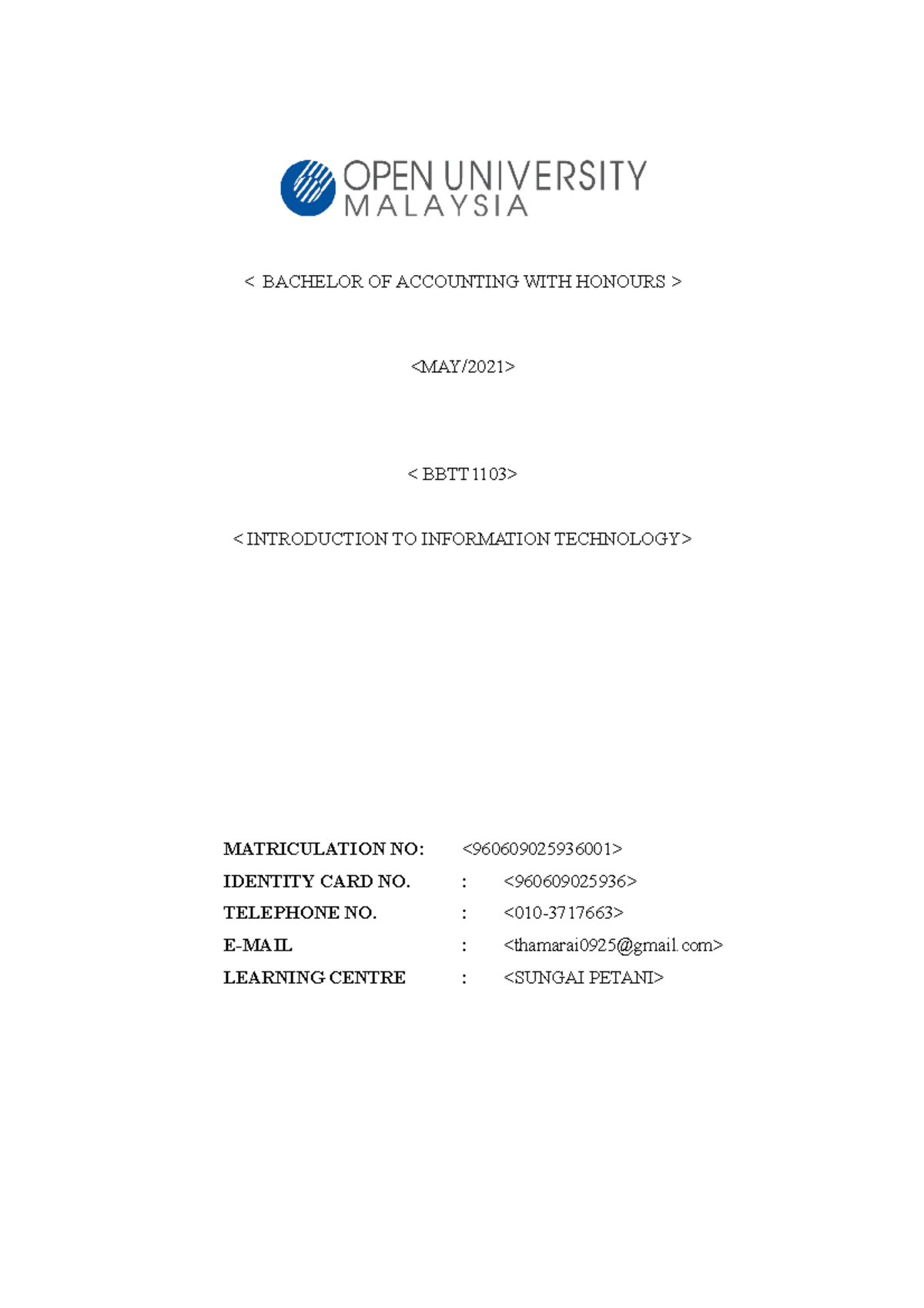 OPEN UNIVERSITY MALAYSIA

< BACHELOR OF ACCOUNTING WITH HONOURS >

<MAY/2021>

< BBTT 1103>

< INTRODUCTION TO INFORMATION TECHNOLOGY>

MATRICULATION NO: <960609025936001>
IDENTITY CARD NO. : <960609025936>
TELEPHONE NO. : <010-3717663>
E-MAIL : <thamarai0925@gmail.com>
LEARNING CENTRE : <SUNGAI PETANI>